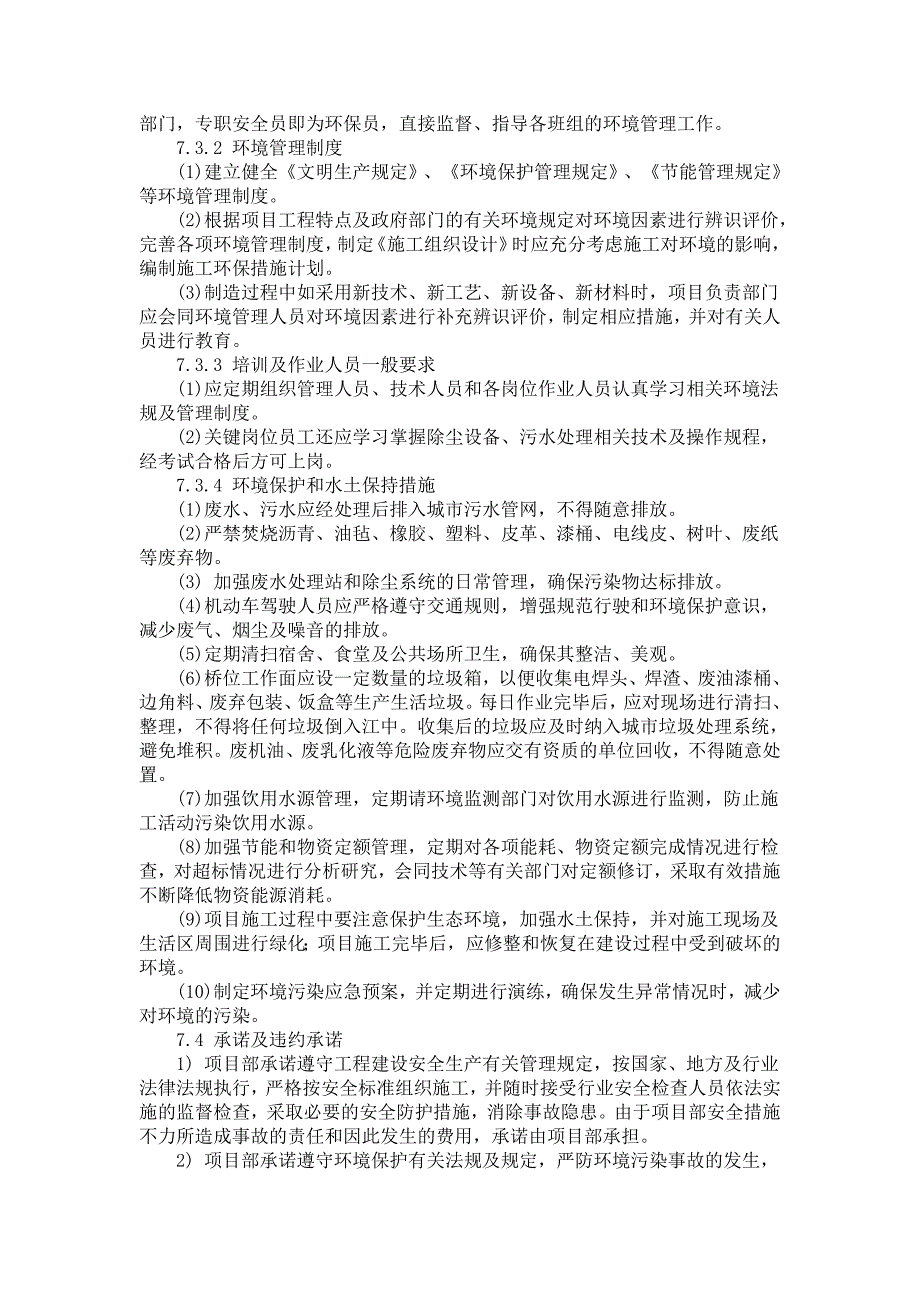 部门，专职安全员即为环保员，直接监督、指导各班组的环境管理工作。

7.3.2 环境管理制度

(1)建立健全《文明生产规定》、《环境保护管理规定》、《节能管理规定》等环境管理制度。

(2)根据项目工程特点及政府部门的有关环境规定对环境因素进行辨识评价，完善各项环境管理制度，制定《施工组织设计》时应充分考虑施工对环境的影响，编制施工环保措施计划。

(3)制造过程中如采用新技术、新工艺、新设备、新材料时，项目负责部门应会同环境管理人员对环境因素进行补充辨识评价，制定相应措施，并对有关人员进行教育。

7.3.3 培训及作业人员一般要求

(1)应定期组织管理人员、技术人员和各岗位作业人员认真学习相关环境法规及管理制度。

(2)关键岗位员工还应学习掌握除尘设备、污水处理相关技术及操作规程，经考试合格后方可上岗。

7.3.4 环境保护和水土保持措施

(1)废水、污水应经处理后排入城市污水管网，不得随意排放。

(2)严禁焚烧沥青、油毡、橡胶、塑料、皮革、漆桶、电线皮、树叶、废纸等废弃物。

(3) 加强废水处理站和除尘系统的日常管理，确保污染物达标排放。

(4)机动车驾驶人员应严格遵守交通规则，增强规范行驶和环境保护意识，减少废气、烟尘及噪音的排放。

(5)定期清扫宿舍、食堂及公共场所卫生，确保其整洁、美观。

(6)桥位工作面应设一定数量的垃圾箱，以便收集电焊头、焊渣、废油漆桶、边角料、废弃包装、饭盒等生产生活垃圾。每日作业完毕后，应对现场进行清扫、整理，不得将任何垃圾倒入江中。收集后的垃圾应及时纳入城市垃圾处理系统，避免堆积。废机油、废乳化液等危险废弃物应交有资质的单位回收，不得随意处置。

(7)加强饮用水源管理，定期请环境监测部门对饮用水源进行监测，防止施工活动污染饮用水源。

(8)加强节能和物资定额管理，定期对各项能耗、物资定额完成情况进行检查，对超标情况进行分析研究，会同技术等有关部门对定额修订，采取有效措施不断降低物资能源消耗。

(9)项目施工过程中要注意保护生态环境，加强水土保持，并对施工现场及生活区周围进行绿化;项目施工完毕后，应修整和恢复在建设过程中受到破坏的环境。

(10)制定环境污染应急预案，并定期进行演练，确保发生异常情况时，减少对环境的污染。

7.4 承诺及违约承诺

1) 项目部承诺遵守工程建设安全生产有关管理规定，按国家、地方及行业法律法规执行，严格按安全标准组织施工，并随时接受行业安全检查人员依法实施的监督检查，采取必要的安全防护措施，消除事故隐患。由于项目部安全措施不力所造成事故的责任和因此发生的费用，承诺由项目部承担。

2) 项目部承诺遵守环境保护有关法规及规定，严防环境污染事故的发生，